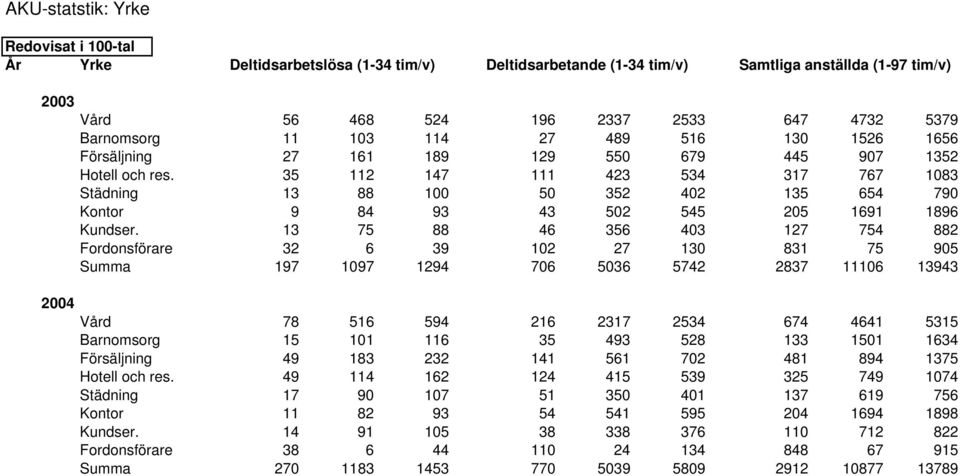 AKU-statstik: Yrke

Redovisat i 100-tal

| År | Yrke | Deltidsarbetslösa (1-34 tim/v) | | | Deltidsarbetande (1-34 tim/v) | | | Samtliga anställda (1-97 tim/v) | | |
|---|---|---|---|---|---|---|---|---|---|---|
| 2003 | | | | | | | | | | |
| | Vård | 56 | 468 | 524 | 196 | 2337 | 2533 | 647 | 4732 | 5379 |
| | Barnomsorg | 11 | 103 | 114 | 27 | 489 | 516 | 130 | 1526 | 1656 |
| | Försäljning | 27 | 161 | 189 | 129 | 550 | 679 | 445 | 907 | 1352 |
| | Hotell och res. | 35 | 112 | 147 | 111 | 423 | 534 | 317 | 767 | 1083 |
| | Städning | 13 | 88 | 100 | 50 | 352 | 402 | 135 | 654 | 790 |
| | Kontor | 9 | 84 | 93 | 43 | 502 | 545 | 205 | 1691 | 1896 |
| | Kundser. | 13 | 75 | 88 | 46 | 356 | 403 | 127 | 754 | 882 |
| | Fordonsförare | 32 | 6 | 39 | 102 | 27 | 130 | 831 | 75 | 905 |
| | Summa | 197 | 1097 | 1294 | 706 | 5036 | 5742 | 2837 | 11106 | 13943 |
| 2004 | | | | | | | | | | |
| | Vård | 78 | 516 | 594 | 216 | 2317 | 2534 | 674 | 4641 | 5315 |
| | Barnomsorg | 15 | 101 | 116 | 35 | 493 | 528 | 133 | 1501 | 1634 |
| | Försäljning | 49 | 183 | 232 | 141 | 561 | 702 | 481 | 894 | 1375 |
| | Hotell och res. | 49 | 114 | 162 | 124 | 415 | 539 | 325 | 749 | 1074 |
| | Städning | 17 | 90 | 107 | 51 | 350 | 401 | 137 | 619 | 756 |
| | Kontor | 11 | 82 | 93 | 54 | 541 | 595 | 204 | 1694 | 1898 |
| | Kundser. | 14 | 91 | 105 | 38 | 338 | 376 | 110 | 712 | 822 |
| | Fordonsförare | 38 | 6 | 44 | 110 | 24 | 134 | 848 | 67 | 915 |
| | Summa | 270 | 1183 | 1453 | 770 | 5039 | 5809 | 2912 | 10877 | 13789 |